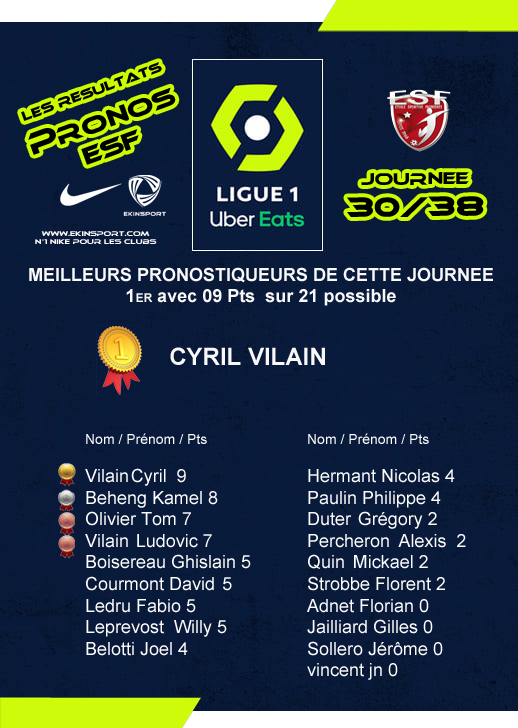 LES RESULTATS
PRONOS
ESF

EKINSPORT

WWW.EKINSPORT.COM
N°1 NIKE POUR LES CLUBS

LIGUE 1
Uber Eats

ESF

JOURNEE
30/38

MEILLEURS PRONOSTIQUEURS DE CETTE JOURNEE
1ER avec 09 Pts sur 21 possible

1

CYRIL VILAIN

Nom / Prénom / Pts

Vilain Cyril 9
Beheng Kamel 8
Olivier Tom 7
Vilain Ludovic 7
Boisereau Ghislain 5
Courmont David 5
Ledru Fabio 5
Leprevost Willy 5
Belotti Joel 4

Nom / Prénom / Pts

Hermant Nicolas 4
Paulin Philippe 4
Duter Grégory 2
Percheron Alexis 2
Quin Mickael 2
Strobbe Florent 2
Adnet Florian 0
Jailliard Gilles 0
Sollero Jérôme 0
vincent jn 0